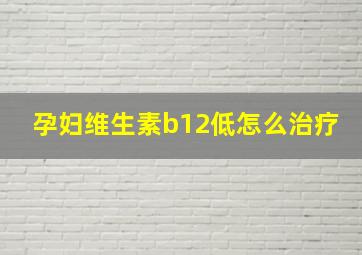 孕妇维生素b12低怎么治疗